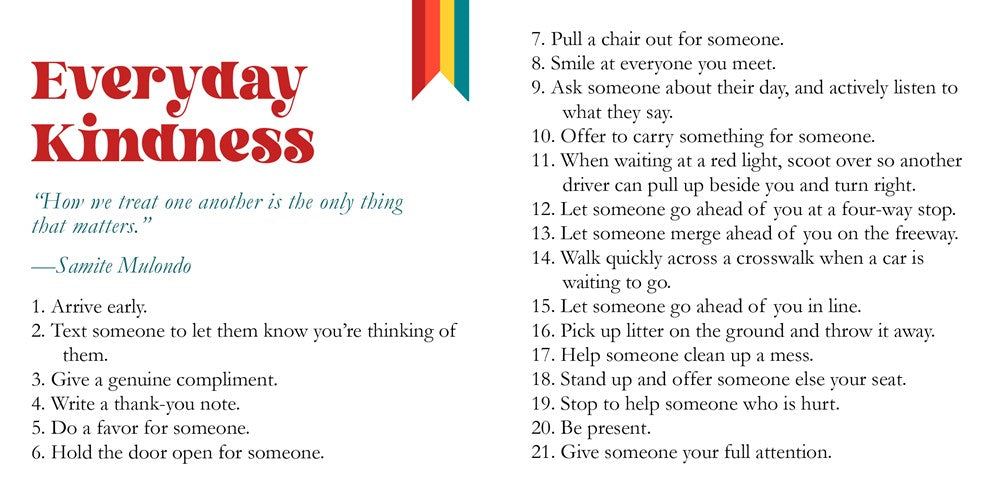 Everyday Kindness

"How we treat one another is the only thing that matters."

—Samite Mulondo

1. Arrive early.
2. Text someone to let them know you're thinking of them.
3. Give a genuine compliment.
4. Write a thank-you note.
5. Do a favor for someone.
6. Hold the door open for someone.
7. Pull a chair out for someone.
8. Smile at everyone you meet.
9. Ask someone about their day, and actively listen to what they say.
10. Offer to carry something for someone.
11. When waiting at a red light, scoot over so another driver can pull up beside you and turn right.
12. Let someone go ahead of you at a four-way stop.
13. Let someone merge ahead of you on the freeway.
14. Walk quickly across a crosswalk when a car is waiting to go.
15. Let someone go ahead of you in line.
16. Pick up litter on the ground and throw it away.
17. Help someone clean up a mess.
18. Stand up and offer someone else your seat.
19. Stop to help someone who is hurt.
20. Be present.
21. Give someone your full attention.